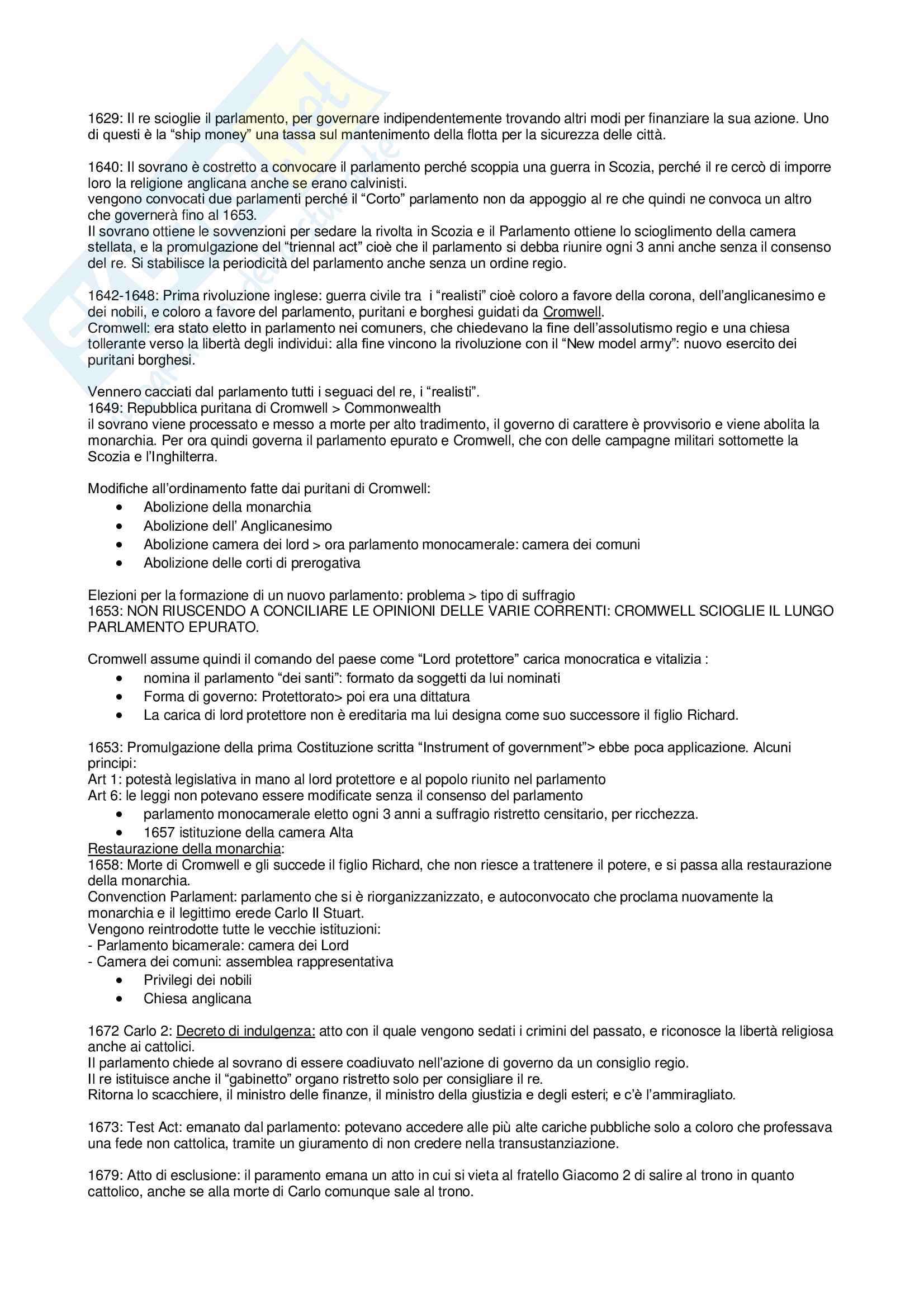 1629: Il re scioglie il parlamento, per governare indipendentemente trovando altri modi per finanziare la sua azione. Uno di questi è la "ship money" una tassa sul mantenimento della flotta per la sicurezza delle città.

1640: Il sovrano è costretto a convocare il parlamento perché scoppia una guerra in Scozia, perché il re cercò di imporre loro la religione anglicana anche se erano calvinisti.
vengono convocati due parlamenti perché il "Corto" parlamento non da appoggio al re che quindi ne convoca un altro che governerà fino al 1653.
Il sovrano ottiene le sovvenzioni per sedare la rivolta in Scozia e il Parlamento ottiene lo scioglimento della camera stellata, e la promulgazione del "triennal act" cioè che il parlamento si debba riunire ogni 3 anni anche senza il consenso del re. Si stabilisce la periodicità del parlamento anche senza un ordine regio.

1642-1648: Prima rivoluzione inglese: guerra civile tra i "realisti" cioè coloro a favore della corona, dell'anglicanesimo e dei nobili, e coloro a favore del parlamento, puritani e borghesi guidati da Cromwell.
Cromwell: era stato eletto in parlamento nei comuners, che chiedevano la fine dell'assolutismo regio e una chiesa tollerante verso la libertà degli individui: alla fine vincono la rivoluzione con il "New model army": nuovo esercito dei puritani borghesi.

Vennero cacciati dal parlamento tutti i seguaci del re, i "realisti".
1649: Repubblica puritana di Cromwell > Commonwealth
il sovrano viene processato e messo a morte per alto tradimento, il governo di carattere è provvisorio e viene abolita la monarchia. Per ora quindi governa il parlamento epurato e Cromwell, che con delle campagne militari sottomette la Scozia e l'Inghilterra.

Modifiche all'ordinamento fatte dai puritani di Cromwell:
• Abolizione della monarchia
• Abolizione dell' Anglicanesimo
• Abolizione camera dei lord > ora parlamento monocamerale: camera dei comuni
• Abolizione delle corti di prerogativa

Elezioni per la formazione di un nuovo parlamento: problema > tipo di suffragio
1653: NON RIUSCENDO A CONCILIARE LE OPINIONI DELLE VARIE CORRENTI: CROMWELL SCIOGLIE IL LUNGO PARLAMENTO EPURATO.

Cromwell assume quindi il comando del paese come "Lord protettore" carica monocratica e vitalizia :
• nomina il parlamento "dei santi": formato da soggetti da lui nominati
• Forma di governo: Protettorato> poi era una dittatura
• La carica di lord protettore non è ereditaria ma lui designa come suo successore il figlio Richard.

1653: Promulgazione della prima Costituzione scritta "Instrument of government"> ebbe poca applicazione. Alcuni principi:
Art 1: potestà legislativa in mano al lord protettore e al popolo riunito nel parlamento
Art 6: le leggi non potevano essere modificate senza il consenso del parlamento
• parlamento monocamerale eletto ogni 3 anni a suffragio ristretto censitario, per ricchezza.
• 1657 istituzione della camera Alta
Restaurazione della monarchia:
1658: Morte di Cromwell e gli succede il figlio Richard, che non riesce a trattenere il potere, e si passa alla restaurazione della monarchia.
Convenction Parlament: parlamento che si è riorganizzanizzato, e autoconvocato che proclama nuovamente la monarchia e il legittimo erede Carlo II Stuart.
Vengono reintrodotte tutte le vecchie istituzioni:
- Parlamento bicamerale: camera dei Lord
- Camera dei comuni: assemblea rappresentativa
• Privilegi dei nobili
• Chiesa anglicana

1672 Carlo 2: Decreto di indulgenza: atto con il quale vengono sedati i crimini del passato, e riconosce la libertà religiosa anche ai cattolici.
Il parlamento chiede al sovrano di essere coadiuvato nell'azione di governo da un consiglio regio.
Il re istituisce anche il "gabinetto" organo ristretto solo per consigliare il re.
Ritorna lo scacchiere, il ministro delle finanze, il ministro della giustizia e degli esteri; e c'è l'ammiragliato.

1673: Test Act: emanato dal parlamento: potevano accedere alle più alte cariche pubbliche solo a coloro che professava una fede non cattolica, tramite un giuramento di non credere nella transustanziazione.

1679: Atto di esclusione: il paramento emana un atto in cui si vieta al fratello Giacomo 2 di salire al trono in quanto cattolico, anche se alla morte di Carlo comunque sale al trono.